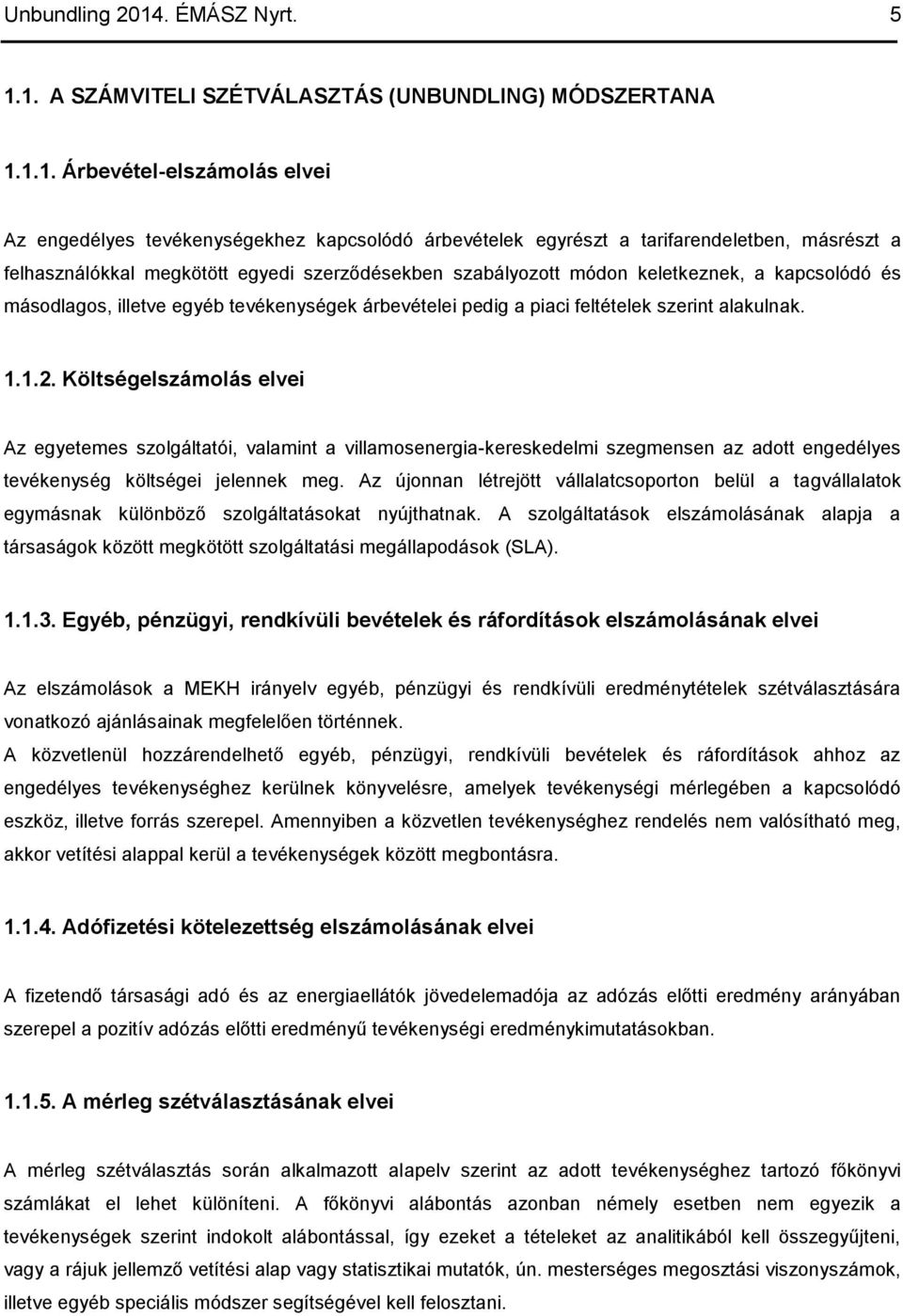 Unbundling 2014. ÉMÁSZ Nyrt. 5

1.1. A SZÁMVITELI SZÉTVÁLASZTÁS (UNBUNDLING) MÓDSZERTANA

1.1.1. Árbevétel-elszámolás elvei

Az engedélyes tevékenységekhez kapcsolódó árbevételek egyrészt a tarifarendeletben, másrészt a felhasználókkal megkötött egyedi szerződésekben szabályozott módon keletkeznek, a kapcsolódó és másodlagos, illetve egyéb tevékenységek árbevételei pedig a piaci feltételek szerint alakulnak.

1.1.2. Költségelszámolás elvei

Az egyetemes szolgáltatói, valamint a villamosenergia-kereskedelmi szegmensen az adott engedélyes tevékenység költségei jelennek meg. Az újonnan létrejött vállalatcsoporton belül a tagvállalatok egymásnak különböző szolgáltatásokat nyújthatnak. A szolgáltatások elszámolásának alapja a társaságok között megkötött szolgáltatási megállapodások (SLA).

1.1.3. Egyéb, pénzügyi, rendkívüli bevételek és ráfordítások elszámolásának elvei

Az elszámolások a MEKH irányelv egyéb, pénzügyi és rendkívüli eredménytételek szétválasztására vonatkozó ajánlásainak megfelelően történnek.
A közvetlenül hozzárendelhető egyéb, pénzügyi, rendkívüli bevételek és ráfordítások ahhoz az engedélyes tevékenységhez kerülnek könyvelésre, amelyek tevékenységi mérlegében a kapcsolódó eszköz, illetve forrás szerepel. Amennyiben a közvetlen tevékenységhez rendelés nem valósítható meg, akkor vetítési alappal kerül a tevékenységek között megbontásra.

1.1.4. Adófizetési kötelezettség elszámolásának elvei

A fizetendő társasági adó és az energiaellátók jövedelemadója az adózás előtti eredmény arányában szerepel a pozitív adózás előtti eredményű tevékenységi eredménykimutatásokban.

1.1.5. A mérleg szétválasztásának elvei

A mérleg szétválasztás során alkalmazott alapelv szerint az adott tevékenységhez tartozó főkönyvi számlákat el lehet különíteni. A főkönyvi alábontás azonban némely esetben nem egyezik a tevékenységek szerint indokolt alábontással, így ezeket a tételeket az analitikából kell összegyűjteni, vagy a rájuk jellemző vetítési alap vagy statisztikai mutatók, ún. mesterséges megosztási viszonyszámok, illetve egyéb speciális módszer segítségével kell felosztani.